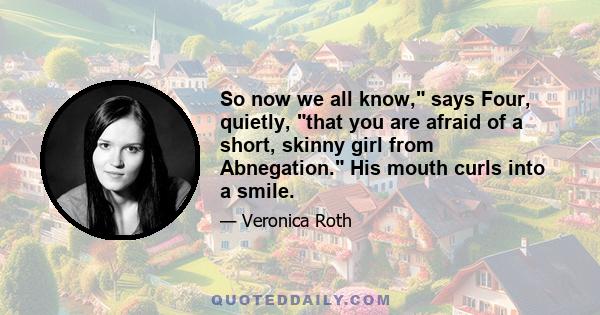 So now we all know," says Four, quietly, "that you are afraid of a short, skinny girl from Abnegation." His mouth curls into a smile.

— Veronica Roth

QUOTEDDAILY.COM